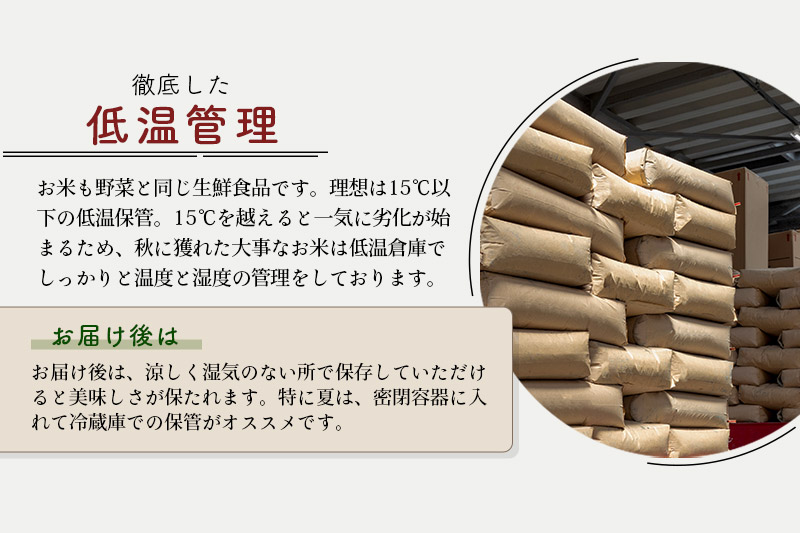 徹底した
低温管理

お米も野菜と同じ生鮮食品です。理想は15℃以下の低温保管。15℃を越えると一気に劣化が始まるため、秋に獲れた大事なお米は低温倉庫でしっかりと温度と湿度の管理をしております。

お届け後は

お届け後は、涼しく湿気のない所で保存していただけると美味しさが保たれます。特に夏は、密閉容器に入れて冷蔵庫での保管がオススメです。